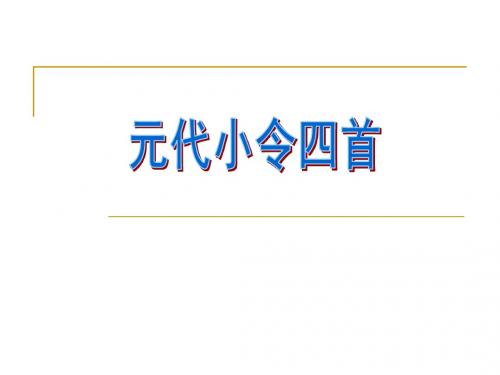 元代小令四首